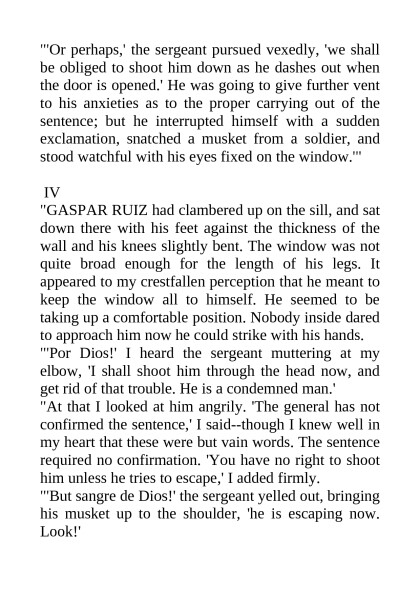 "'Or perhaps,' the sergeant pursued vexedly, 'we shall be obliged to shoot him down as he dashes out when the door is opened.' He was going to give further vent to his anxieties as to the proper carrying out of the sentence; but he interrupted himself with a sudden exclamation, snatched a musket from a soldier, and stood watchful with his eyes fixed on the window.'"

IV
"GASPAR RUIZ had clambered up on the sill, and sat down there with his feet against the thickness of the wall and his knees slightly bent. The window was not quite broad enough for the length of his legs. It appeared to my crestfallen perception that he meant to keep the window all to himself. He seemed to be taking up a comfortable position. Nobody inside dared to approach him now he could strike with his hands.
"'Por Dios!' I heard the sergeant muttering at my elbow, 'I shall shoot him through the head now, and get rid of that trouble. He is a condemned man.'
"At that I looked at him angrily. 'The general has not confirmed the sentence,' I said--though I knew well in my heart that these were but vain words. The sentence required no confirmation. 'You have no right to shoot him unless he tries to escape,' I added firmly.
"'But sangre de Dios!' the sergeant yelled out, bringing his musket up to the shoulder, 'he is escaping now. Look!'